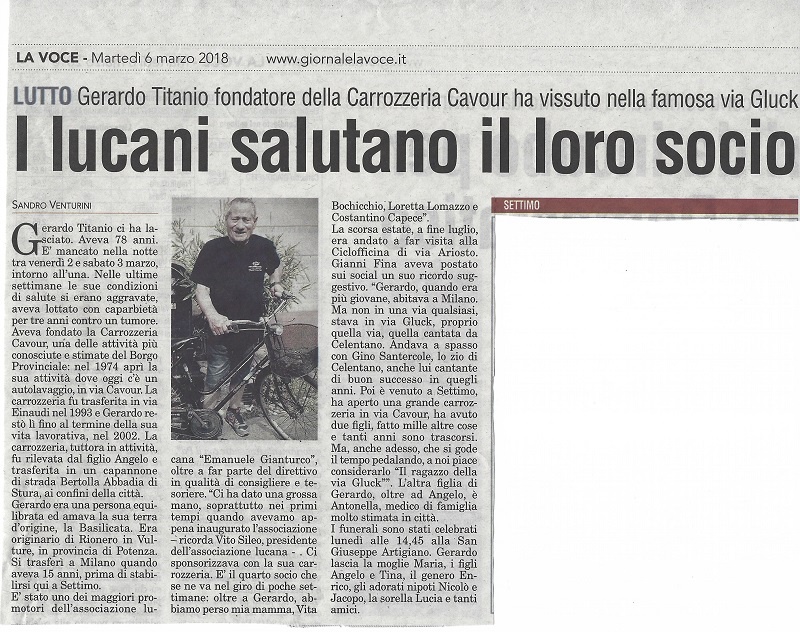 LA VOCE - Martedì 6 marzo 2018 www.giornalelavoce.it

LUTTO Gerardo Titanio fondatore della Carrozzeria Cavour ha vissuto nella famosa via Gluck

I lucani salutano il loro socio

SANDRO VENTURINI

Gerardo Titanio ci ha lasciato. Aveva 78 anni. E' mancato nella notte tra venerdì 2 e sabato 3 marzo, intorno all'una. Nelle ultime settimane le sue condizioni di salute si erano aggravate, aveva lottato con caparbietà per tre anni contro un tumore. Aveva fondato la Carrozzeria Cavour, una delle attività più conosciute e stimate del Borgo Provinciale: nel 1974 aprì la sua attività dove oggi c'è un autolavaggio, in via Cavour. La carrozzeria fu trasferita in via Einaudi nel 1993 e Gerardo restò lì fino al termine della sua vita lavorativa, nel 2002. La carrozzeria, tuttora in attività, fu rilevata dal figlio Angelo e trasferita in un capannone di strada Bertolla Abbadia di Stura, ai confini della città.
Gerardo era una persona equilibrata ed amava la sua terra d'origine, la Basilicata. Era originario di Rionero in Vulture, in provincia di Potenza. Si trasferì a Milano quando aveva 15 anni, prima di stabilirsi qui a Settimo.
E' stato uno dei maggiori promotori dell'associazione lucana "Emanuele Gianturco", oltre a far parte del direttivo in qualità di consigliere e tesoriere. "Ci ha dato una grossa mano, soprattutto nei primi tempi quando avevamo appena inaugurato l'associazione – ricorda Vito Sileo, presidente dell'associazione lucana - . Ci sponsorizzava con la sua carrozzeria. E' il quarto socio che se ne va nel giro di poche settimane: oltre a Gerardo, abbiamo perso mia mamma, Vita Bochicchio, Loretta Lomazzo e Costantino Capece".
La scorsa estate, a fine luglio, era andato a far visita alla Ciclofficina di via Ariosto. Gianni Fina aveva postato sui social un suo ricordo suggestivo. "Gerardo, quando era più giovane, abitava a Milano. Ma non in una via qualsiasi, stava in via Gluck, proprio quella via, quella cantata da Celentano. Andava a spasso con Gino Santercole, lo zio di Celentano, anche lui cantante di buon successo in quegli anni. Poi è venuto a Settimo, ha aperto una grande carrozzeria in via Cavour, ha avuto due figli, fatto mille altre cose e tanti anni sono trascorsi. Ma, anche adesso, che si gode il tempo pedalando, a noi piace considerarlo "Il ragazzo della via Gluck"". L'altra figlia di Gerardo, oltre ad Angelo, è Antonella, medico di famiglia molto stimata in città.
I funerali sono stati celebrati lunedì alle 14,45 alla San Giuseppe Artigiano. Gerardo lascia la moglie Maria, i figli Angelo e Tina, il genero Enrico, gli adorati nipoti Nicolò e Jacopo, la sorella Lucia e tanti amici.

SETTIMO